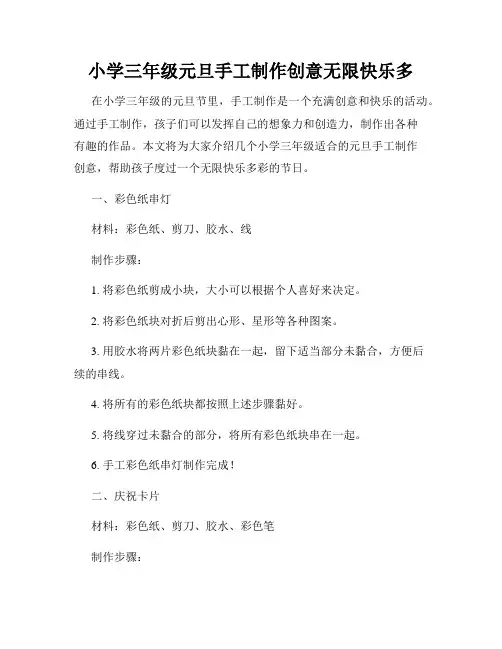 小学三年级元旦手工制作创意无限快乐多

在小学三年级的元旦节里，手工制作是一个充满创意和快乐的活动。通过手工制作，孩子们可以发挥自己的想象力和创造力，制作出各种有趣的作品。本文将为大家介绍几个小学三年级适合的元旦手工制作创意，帮助孩子度过一个无限快乐多彩的节日。

一、彩色纸串灯

材料：彩色纸、剪刀、胶水、线

制作步骤：

1. 将彩色纸剪成小块，大小可以根据个人喜好来决定。

2. 将彩色纸块对折后剪出心形、星形等各种图案。

3. 用胶水将两片彩色纸块黏在一起，留下适当部分未黏合，方便后续的串线。

4. 将所有的彩色纸块都按照上述步骤黏好。

5. 将线穿过未黏合的部分，将所有彩色纸块串在一起。

6. 手工彩色纸串灯制作完成！

二、庆祝卡片

材料：彩色纸、剪刀、胶水、彩色笔

制作步骤：